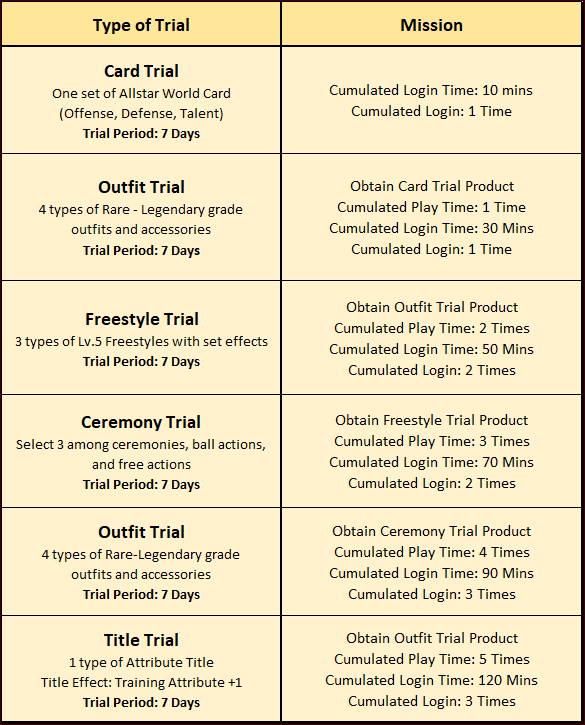 | Type of Trial | Mission |
|---|---|
| **Card Trial** One set of Allstar World Card (Offense, Defense, Talent) **Trial Period: 7 Days** | Cumulated Login Time: 10 mins Cumulated Login: 1 Time |
| **Outfit Trial** 4 types of Rare - Legendary grade outfits and accessories **Trial Period: 7 Days** | Obtain Card Trial Product Cumulated Play Time: 1 Time Cumulated Login Time: 30 Mins Cumulated Login: 1 Time |
| **Freestyle Trial** 3 types of Lv.5 Freestyles with set effects **Trial Period: 7 Days** | Obtain Outfit Trial Product Cumulated Play Time: 2 Times Cumulated Login Time: 50 Mins Cumulated Login: 2 Times |
| **Ceremony Trial** Select 3 among ceremonies, ball actions, and free actions **Trial Period: 7 Days** | Obtain Freestyle Trial Product Cumulated Play Time: 3 Times Cumulated Login Time: 70 Mins Cumulated Login: 2 Times |
| **Outfit Trial** 4 types of Rare-Legendary grade outfits and accessories **Trial Period: 7 Days** | Obtain Ceremony Trial Product Cumulated Play Time: 4 Times Cumulated Login Time: 90 Mins Cumulated Login: 3 Times |
| **Title Trial** 1 type of Attribute Title Title Effect: Training Attribute +1 **Trial Period: 7 Days** | Obtain Outfit Trial Product Cumulated Play Time: 5 Times Cumulated Login Time: 120 Mins Cumulated Login: 3 Times |